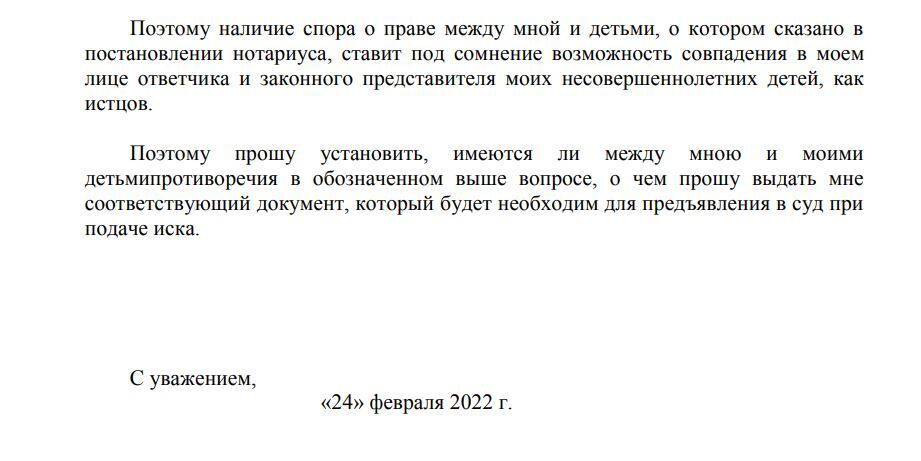 Поэтому наличие спора о праве между мной и детьми, о котором сказано в постановлении нотариуса, ставит под сомнение возможность совпадения в моем лице ответчика и законного представителя моих несовершеннолетних детей, как истцов.

Поэтому прошу установить, имеются ли между мною и моими детьмипротиворечия в обозначенном выше вопросе, о чем прошу выдать мне соответствующий документ, который будет необходим для предъявления в суд при подаче иска.

С уважением,

«24» февраля 2022 г.